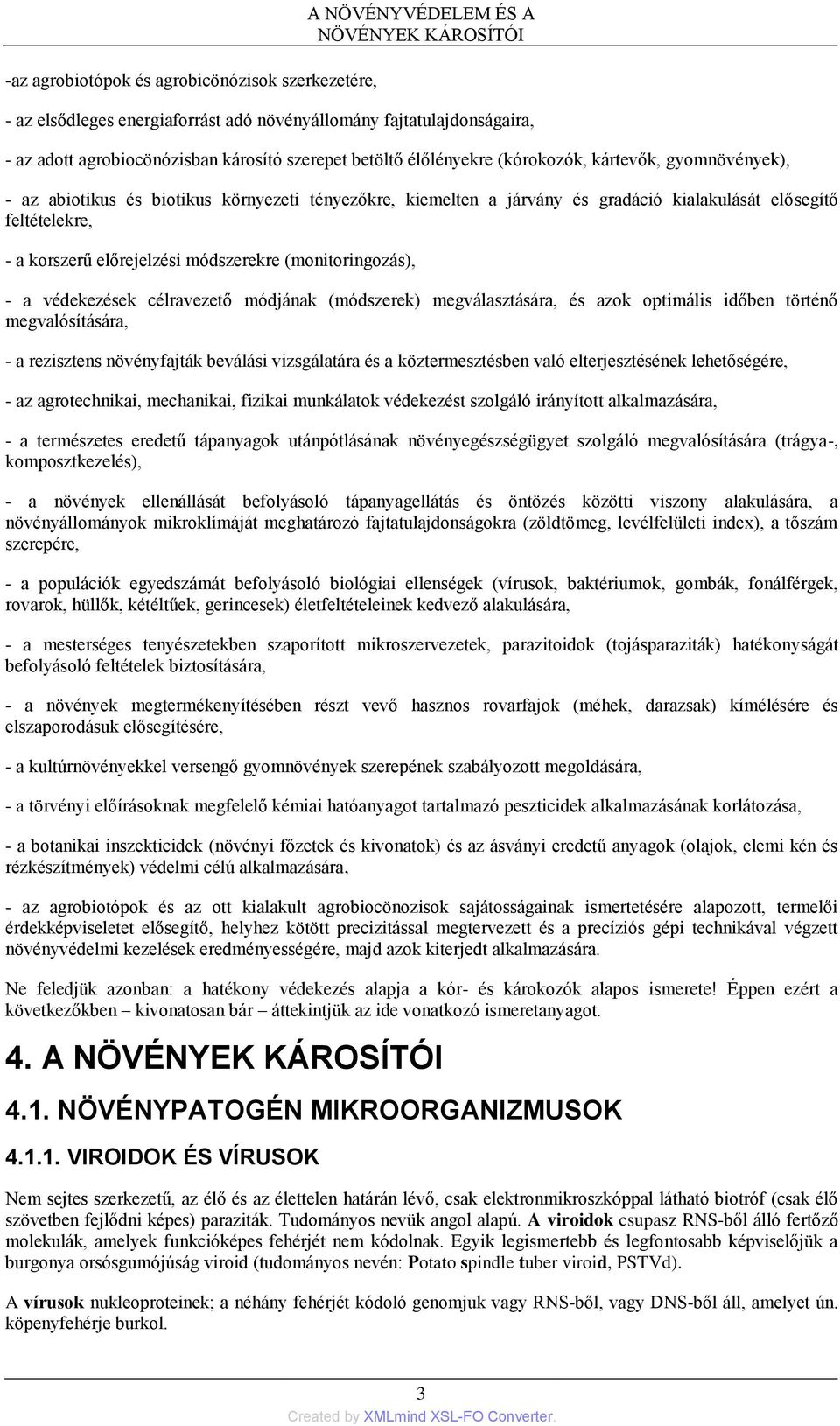 A NÖVÉNYVÉDELEM ÉS A NÖVÉNYEK KÁROSÍTÓI

-az agrobiotópok és agrobicönózisok szerkezetére,

- az elsődleges energiaforrást adó növényállomány fajtatulajdonságaira,

- az adott agrobiocönózisban károsító szerepet betöltő élőlényekre (kórokozók, kártevők, gyomnövények),

- az abiotikus és biotikus környezeti tényezőkre, kiemelten a járvány és gradáció kialakulását elősegítő feltételekre,

- a korszerű előrejelzési módszerekre (monitoringozás),

- a védekezések célravezető módjának (módszerek) megválasztására, és azok optimális időben történő megvalósítására,

- a rezisztens növényfajták beválási vizsgálatára és a köztermesztésben való elterjesztésének lehetőségére,

- az agrotechnikai, mechanikai, fizikai munkálatok védekezést szolgáló irányított alkalmazására,

- a természetes eredetű tápanyagok utánpótlásának növényegészségügyet szolgáló megvalósítására (trágya-, komposztkezelés),

- a növények ellenállását befolyásoló tápanyagellátás és öntözés közötti viszony alakulására, a növényállományok mikroklímáját meghatározó fajtatulajdonságokra (zöldtömeg, levélfelületi index), a tőszám szerepére,

- a populációk egyedszámát befolyásoló biológiai ellenségek (vírusok, baktériumok, gombák, fonálférgek, rovarok, hüllők, kétéltűek, gerincesek) életfeltételeinek kedvező alakulására,

- a mesterséges tenyészetekben szaporított mikroszervezetek, parazitoidok (tojásparaziták) hatékonyságát befolyásoló feltételek biztosítására,

- a növények megtermékenyítésében részt vevő hasznos rovarfajok (méhek, darazsak) kímélésére és elszaporodásuk elősegítésére,

- a kultúrnövényekkel versengő gyomnövények szerepének szabályozott megoldására,

- a törvényi előírásoknak megfelelő kémiai hatóanyagot tartalmazó peszticidek alkalmazásának korlátozása,

- a botanikai inszekticidek (növényi főzetek és kivonatok) és az ásványi eredetű anyagok (olajok, elemi kén és rézkészítmények) védelmi célú alkalmazására,

- az agrobiotópok és az ott kialakult agrobiocönozisok sajátosságainak ismertetésére alapozott, termelői érdekképviseletet elősegítő, helyhez kötött precizitással megtervezett és a precíziós gépi technikával végzett növényvédelmi kezelések eredményességére, majd azok kiterjedt alkalmazására.

Ne feledjük azonban: a hatékony védekezés alapja a kór- és károkozók alapos ismerete! Éppen ezért a következőkben – kivonatosan bár – áttekintjük az ide vonatkozó ismeretanyagot.

4. A NÖVÉNYEK KÁROSÍTÓI

4.1. NÖVÉNYPATOGÉN MIKROORGANIZMUSOK

4.1.1. VIROIDOK ÉS VÍRUSOK

Nem sejtes szerkezetű, az élő és az élettelen határán lévő, csak elektronmikroszkóppal látható biotróf (csak élő szövetben fejlődni képes) paraziták. Tudományos nevük angol alapú. A viroidok csupasz RNS-ből álló fertőző molekulák, amelyek funkcióképes fehérjét nem kódolnak. Egyik legismertebb és legfontosabb képviselőjük a burgonya orsósgumójúság viroid (tudományos nevén: Potato spindle tuber viroid, PSTVd).

A vírusok nukleoproteinek; a néhány fehérjét kódoló genomjuk vagy RNS-ből, vagy DNS-ből áll, amelyet ún. köpenyfehérje burkol.

3

Created by XMLmind XSL-FO Converter.